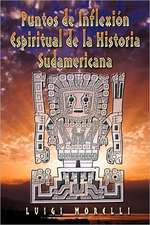 Puntos de Inflexión Espiritual de la Historia Sudamericana

LUIGI MORELLI